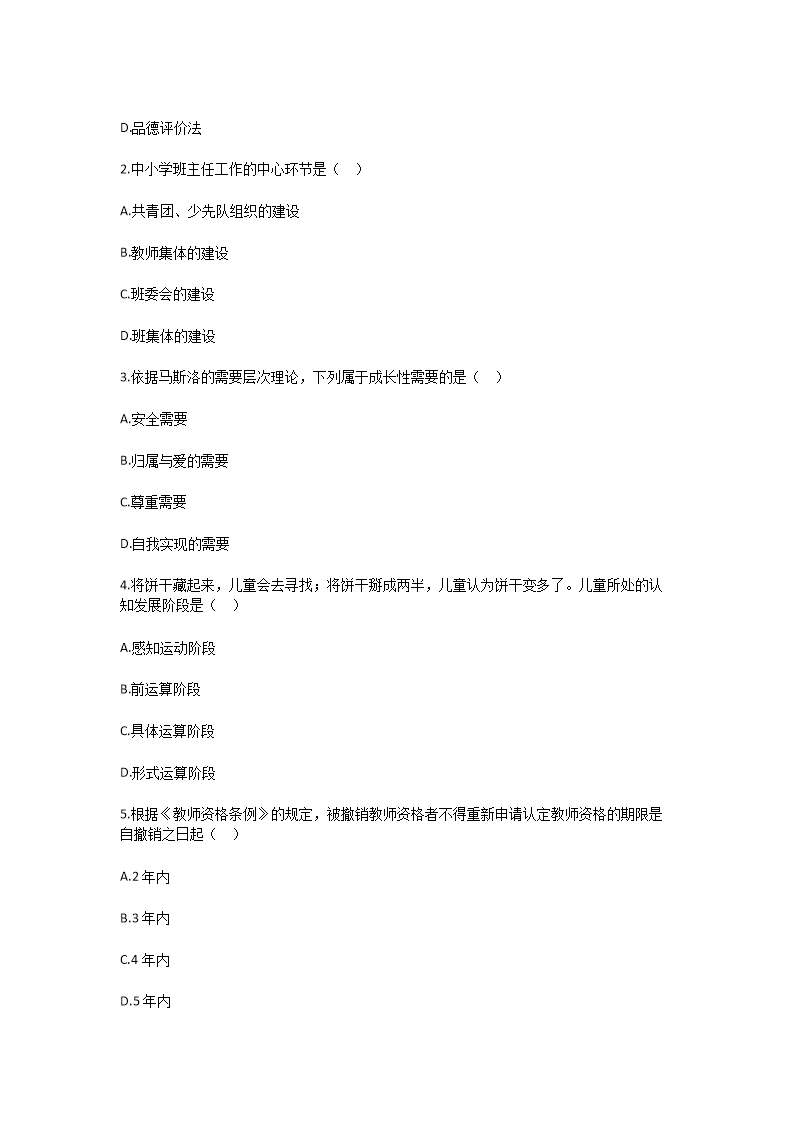 D.品德评价法

2.中小学班主任工作的中心环节是（　）

A.共青团、少先队组织的建设

B.教师集体的建设

C.班委会的建设

D.班集体的建设

3.依据马斯洛的需要层次理论，下列属于成长性需要的是（　）

A.安全需要

B.归属与爱的需要

C.尊重需要

D.自我实现的需要

4.将饼干藏起来，儿童会去寻找；将饼干掰成两半，儿童认为饼干变多了。儿童所处的认知发展阶段是（　）

A.感知运动阶段

B.前运算阶段

C.具体运算阶段

D.形式运算阶段

5.根据《教师资格条例》的规定，被撤销教师资格者不得重新申请认定教师资格的期限是自撤销之日起（　）

A.2 年内

B.3 年内

C.4 年内

D.5 年内